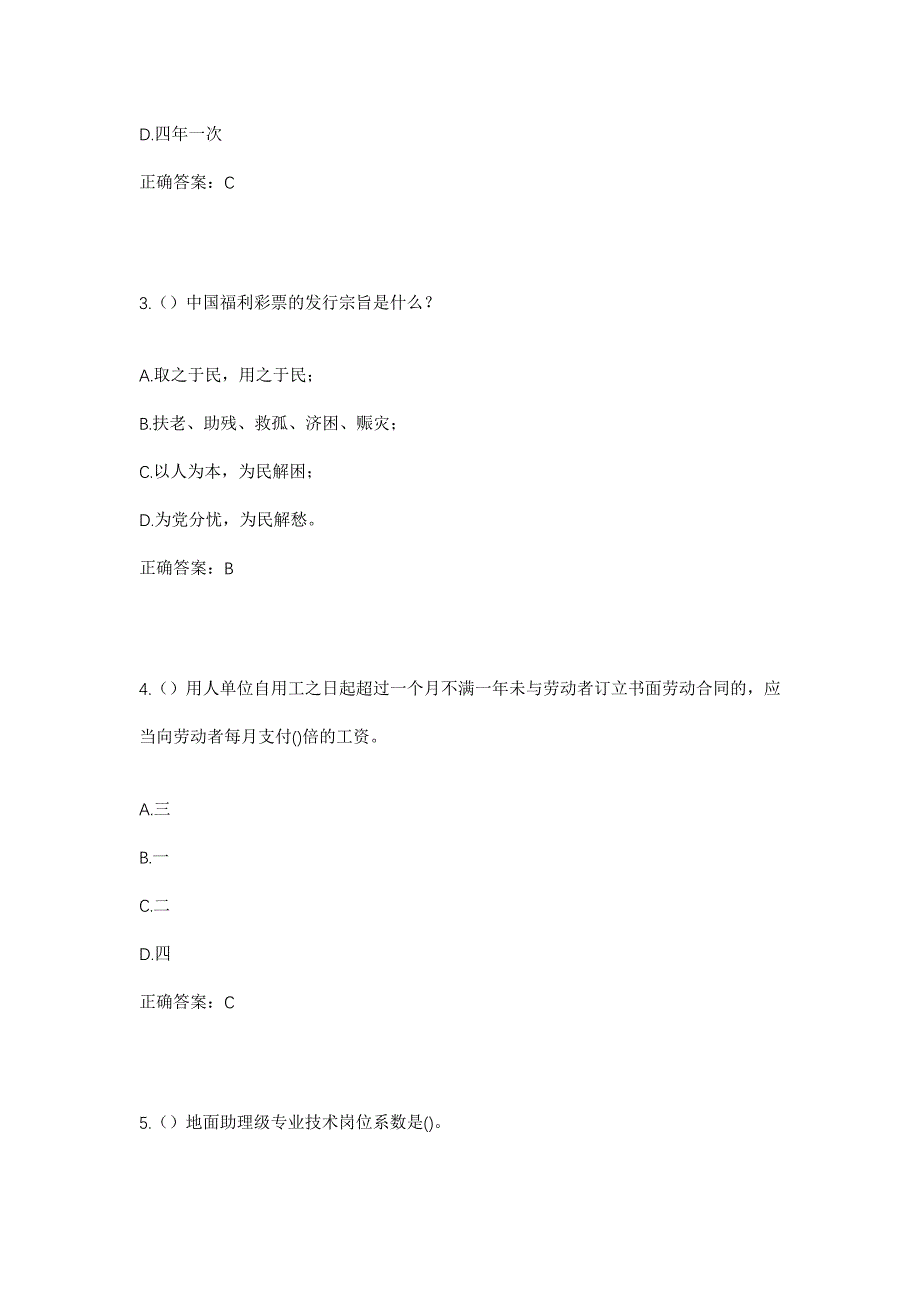 D.四年一次

正确答案：C

3.（）中国福利彩票的发行宗旨是什么？

A.取之于民，用之于民；

B.扶老、助残、救孤、济困、赈灾；

C.以人为本，为民解困；

D.为党分忧，为民解愁。

正确答案：B

4.（）用人单位自用工之日起超过一个月不满一年未与劳动者订立书面劳动合同的，应当向劳动者每月支付()倍的工资。

A.三

B.一

C.二

D.四

正确答案：C

5.（）地面助理级专业技术岗位系数是()。